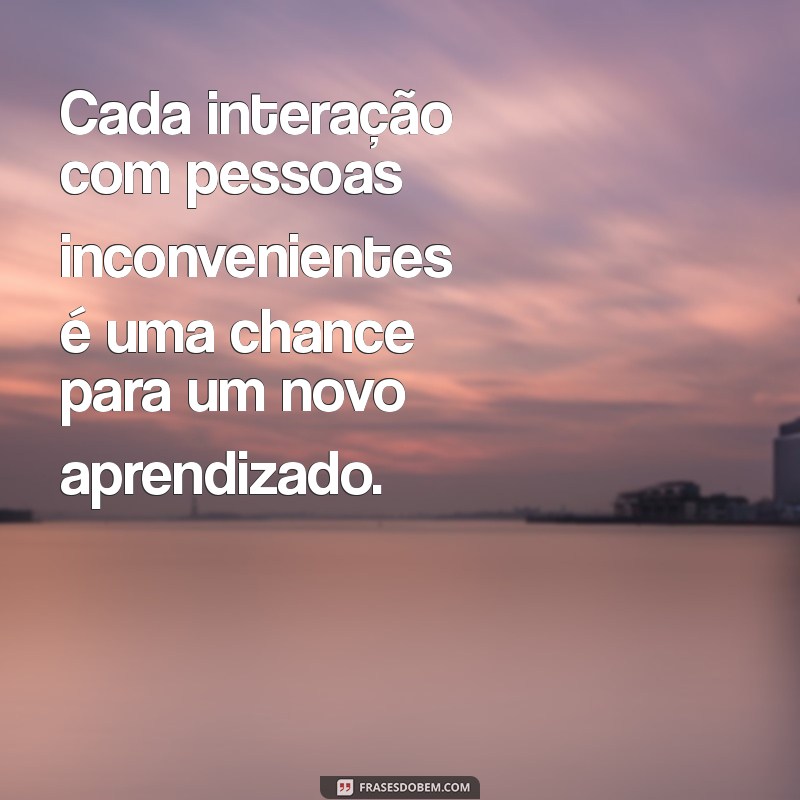 Cada interação com pessoas inconvenientes é uma chance para um novo aprendizado.

FRASESDOBEM.COM